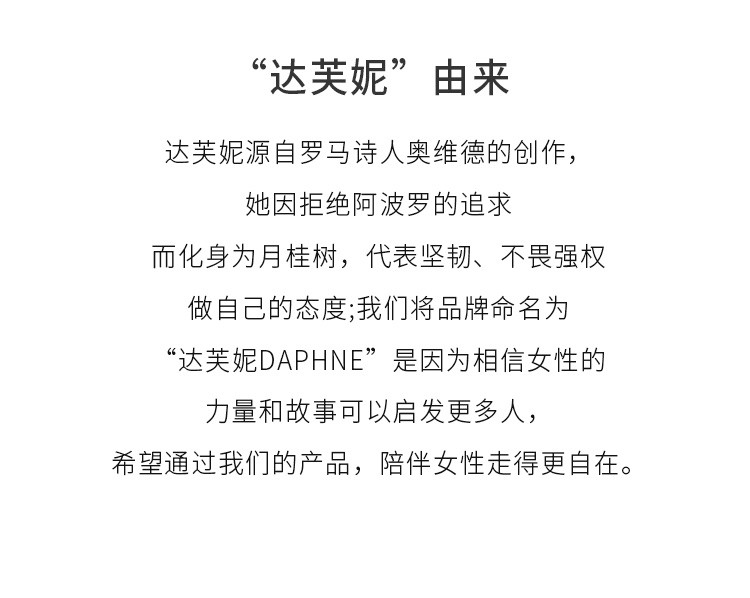 “达芙妮”由来

达芙妮源自罗马诗人奥维德的创作，
她因拒绝阿波罗的追求
而化身为月桂树，代表坚韧、不畏强权
做自己的态度;我们将品牌命名为
“达芙妮DAPHNE”是因为相信女性的
力量和故事可以启发更多人，
希望通过我们的产品，陪伴女性走得更自在。